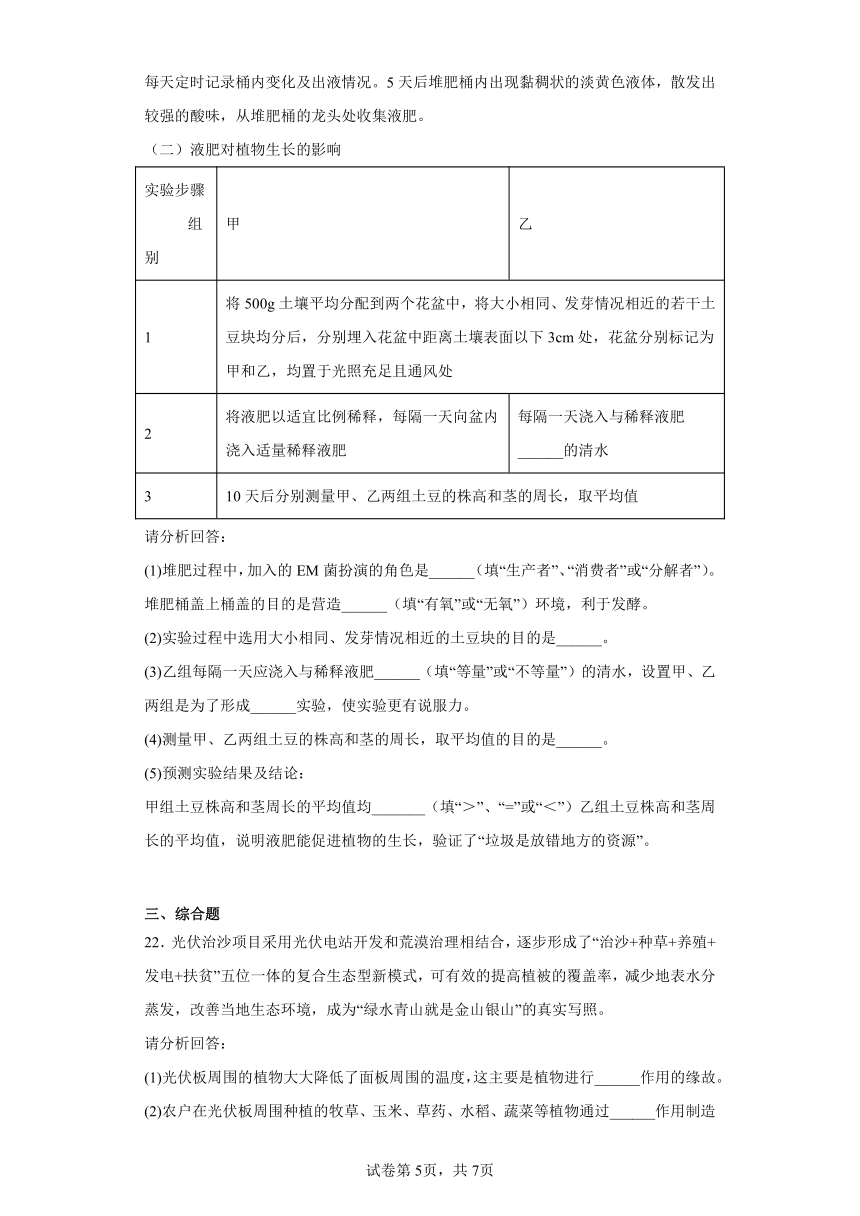 每天定时记录桶内变化及出液情况。5天后堆肥桶内出现黏稠状的淡黄色液体，散发出较强的酸味，从堆肥桶的龙头处收集液肥。

（二）液肥对植物生长的影响

| 实验步骤 组别 | 甲 | 乙 |
|---|---|---|
| 1 | 将500g土壤平均分配到两个花盆中，将大小相同、发芽情况相近的若干土豆块均分后，分别埋入花盆中距离土壤表面以下3cm处，花盆分别标记为甲和乙，均置于光照充足且通风处 | |
| 2 | 将液肥以适宜比例稀释，每隔一天向盆内浇入适量稀释液肥 | 每隔一天浇入与稀释液肥______的清水 |
| 3 | 10天后分别测量甲、乙两组土豆的株高和茎的周长，取平均值 | |

请分析回答：

(1)堆肥过程中，加入的EM菌扮演的角色是______（填“生产者”、“消费者”或“分解者”）。堆肥桶盖上桶盖的目的是营造______（填“有氧”或“无氧”）环境，利于发酵。

(2)实验过程中选用大小相同、发芽情况相近的土豆块的目的是______。

(3)乙组每隔一天应浇入与稀释液肥______（填“等量”或“不等量”）的清水，设置甲、乙两组是为了形成______实验，使实验更有说服力。

(4)测量甲、乙两组土豆的株高和茎的周长，取平均值的目的是______。

(5)预测实验结果及结论：

甲组土豆株高和茎周长的平均值均_______（填“>”、“=”或“<”）乙组土豆株高和茎周长的平均值，说明液肥能促进植物的生长，验证了“垃圾是放错地方的资源”。

三、综合题

22．光伏治沙项目采用光伏电站开发和荒漠治理相结合，逐步形成了“治沙+种草+养殖+发电+扶贫”五位一体的复合生态型新模式，可有效的提高植被的覆盖率，减少地表水分蒸发，改善当地生态环境，成为“绿水青山就是金山银山”的真实写照。

请分析回答：

(1)光伏板周围的植物大大降低了面板周围的温度，这主要是植物进行______作用的缘故。

(2)农户在光伏板周围种植的牧草、玉米、草药、水稻、蔬菜等植物通过______作用制造

试卷第5页，共7页